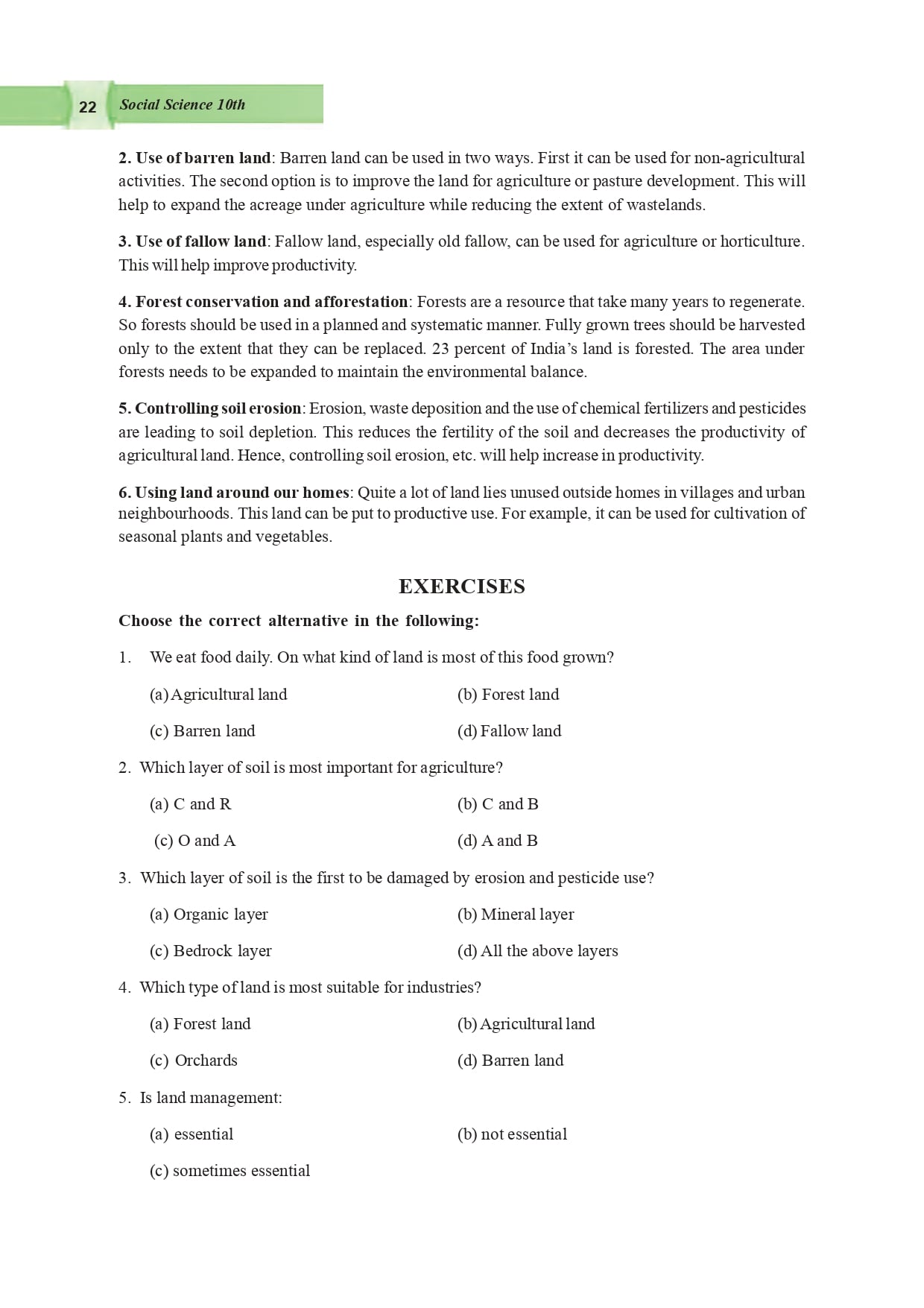 22 Social Science 10th

2. Use of barren land: Barren land can be used in two ways. First it can be used for non-agricultural activities. The second option is to improve the land for agriculture or pasture development. This will help to expand the acreage under agriculture while reducing the extent of wastelands.

3. Use of fallow land: Fallow land, especially old fallow, can be used for agriculture or horticulture. This will help improve productivity.

4. Forest conservation and afforestation: Forests are a resource that take many years to regenerate. So forests should be used in a planned and systematic manner. Fully grown trees should be harvested only to the extent that they can be replaced. 23 percent of India's land is forested. The area under forests needs to be expanded to maintain the environmental balance.

5. Controlling soil erosion: Erosion, waste deposition and the use of chemical fertilizers and pesticides are leading to soil depletion. This reduces the fertility of the soil and decreases the productivity of agricultural land. Hence, controlling soil erosion, etc. will help increase in productivity.

6. Using land around our homes: Quite a lot of land lies unused outside homes in villages and urban neighbourhoods. This land can be put to productive use. For example, it can be used for cultivation of seasonal plants and vegetables.

EXERCISES

Choose the correct alternative in the following:

1. We eat food daily. On what kind of land is most of this food grown?

(a) Agricultural land
(b) Forest land
(c) Barren land
(d) Fallow land

2. Which layer of soil is most important for agriculture?

(a) C and R
(b) C and B
(c) O and A
(d) A and B

3. Which layer of soil is the first to be damaged by erosion and pesticide use?

(a) Organic layer
(b) Mineral layer
(c) Bedrock layer
(d) All the above layers

4. Which type of land is most suitable for industries?

(a) Forest land
(b) Agricultural land
(c) Orchards
(d) Barren land

5. Is land management:

(a) essential
(b) not essential
(c) sometimes essential